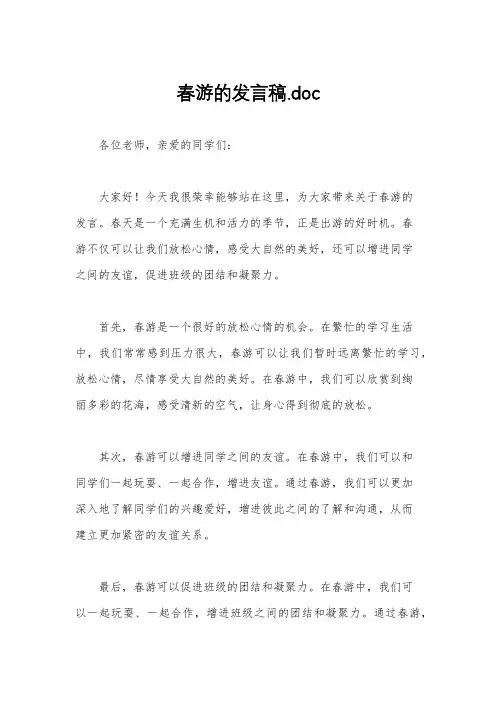 春游的发言稿.doc

各位老师，亲爱的同学们：

大家好！今天我很荣幸能够站在这里，为大家带来关于春游的发言。春天是一个充满生机和活力的季节，正是出游的好时机。春游不仅可以让我们放松心情，感受大自然的美好，还可以增进同学之间的友谊，促进班级的团结和凝聚力。

首先，春游是一个很好的放松心情的机会。在繁忙的学习生活中，我们常常感到压力很大，春游可以让我们暂时远离繁忙的学习，放松心情，尽情享受大自然的美好。在春游中，我们可以欣赏到绚丽多彩的花海，感受清新的空气，让身心得到彻底的放松。

其次，春游可以增进同学之间的友谊。在春游中，我们可以和同学们一起玩耍、一起合作，增进友谊。通过春游，我们可以更加深入地了解同学们的兴趣爱好，增进彼此之间的了解和沟通，从而建立更加紧密的友谊关系。

最后，春游可以促进班级的团结和凝聚力。在春游中，我们可以一起玩耍、一起合作，增进班级之间的团结和凝聚力。通过春游，